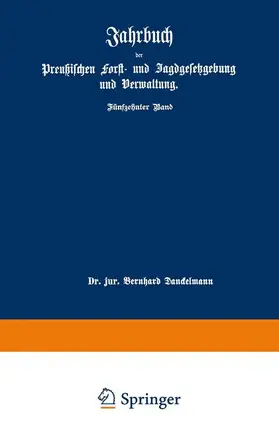 Jahrbuch
der
Preußischen Forst- und Jagdgesetzgebung und Verwaltung.

Fünfzehnter Band

Dr. jur. Bernhard Danckelmann

Springer